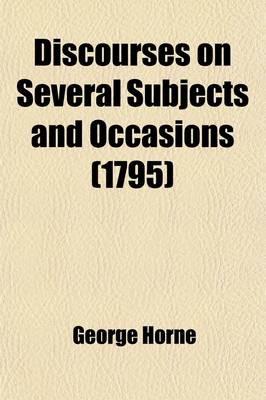 Discourses on Several Subjects and Occasions (1795)

George Horne